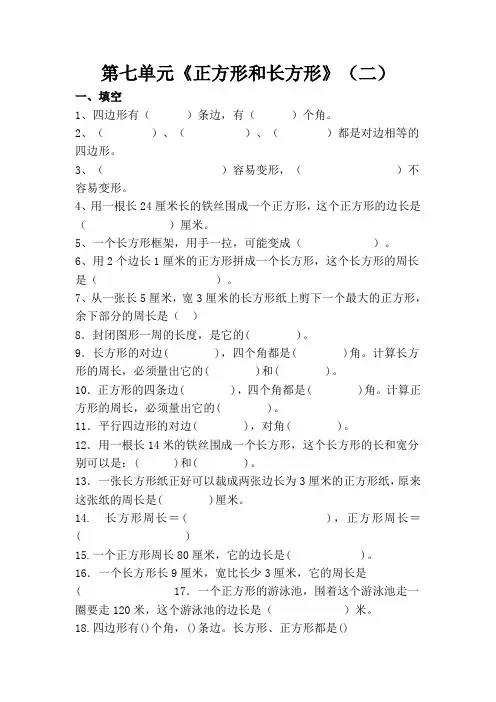 第七单元《正方形和长方形》（二）

一、填空

1、四边形有（　　）条边，有（　　）个角。

2、（　　　）、（　　　）、（　　　）都是对边相等的四边形。

3、（　　　　　）容易变形，（　　　　　）不容易变形。

4、用一根长 24 厘米长的铁丝围成一个正方形，这个正方形的边长是（　　　　）厘米。

5、一个长方形框架，用手一拉，可能变成（　　　　）。

6、用 2 个边长 1 厘米的正方形拼成一个长方形，这个长方形的周长是（　　　　　）。

7、从一张长 5 厘米，宽 3 厘米的长方形纸上剪下一个最大的正方形，余下部分的周长是（　）

8．封闭图形一周的长度，是它的(　　　)。

9．长方形的对边(　　　)，四个角都是(　　　)角。计算长方形的周长，必须量出它的(　　　)和(　　　)。

10．正方形的四条边(　　　)，四个角都是(　　　)角。计算正方形的周长，必须量出它的(　　　)。

11．平行四边形的对边(　　　)，对角(　　　)。

12．用一根长 14 米的铁丝围成一个长方形，这个长方形的长和宽分别可以是：(　　)和(　　)。

13．一张长方形纸正好可以裁成两张边长为 3 厘米的正方形纸，原来这张纸的周长是(　　　)厘米。

14.　长方形周长＝(　　　　　　　)，正方形周长＝(　　　　　　)

15.一个正方形周长 80 厘米，它的边长是(　　　　)。

16．一个长方形长 9 厘米，宽比长少 3 厘米，它的周长是(　　　　　　　17．一个正方形的游泳池，围着这个游泳池走一圈要走 120 米，这个游泳池的边长是（　　　）米。

18.四边形有()个角，()条边。长方形、正方形都是()